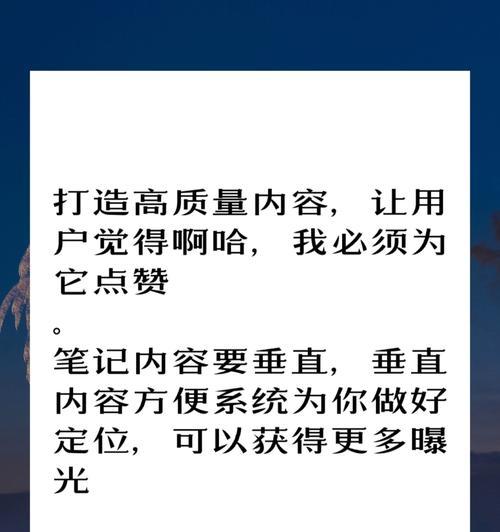 打造高质量内容，让用户觉得啊哈，我必须为它点赞

。
笔记内容要垂直，垂直内容方便系统为你做好定位，可以获得更多曝光